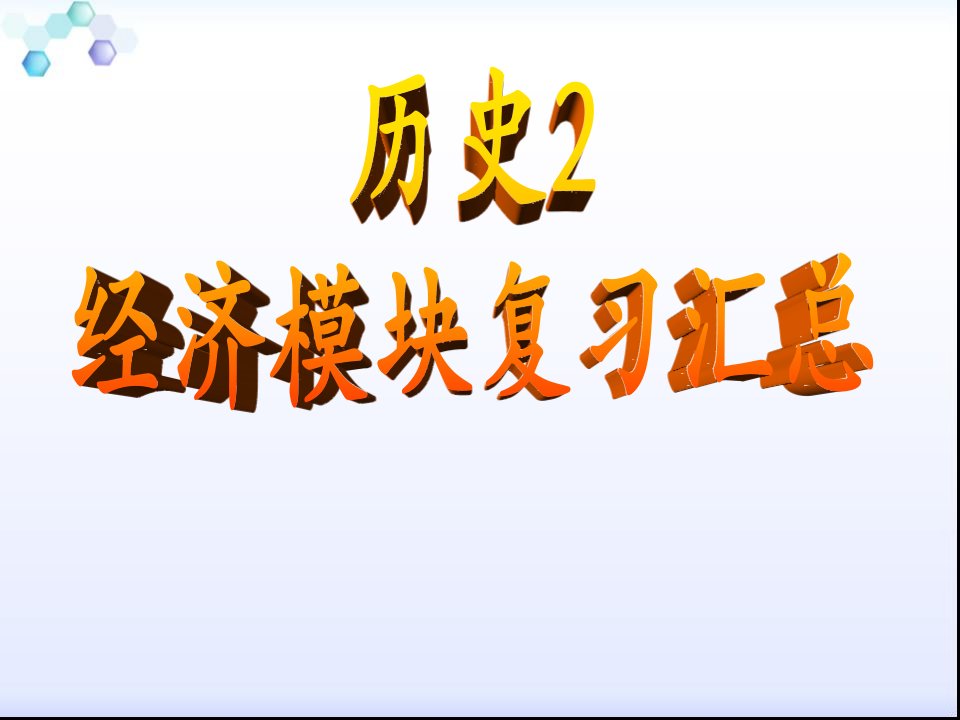 历史2
经济模块复习汇总